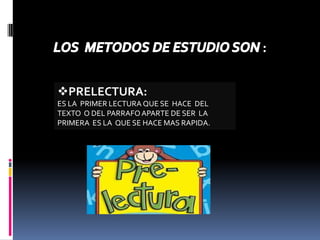 LOS METODOS DE ESTUDIO SON :

❖PRELECTURA:
ES LA PRIMER LECTURA QUE SE HACE DEL TEXTO O DEL PARRAFO APARTE DE SER LA PRIMERA ES LA QUE SE HACE MAS RAPIDA.

Pre-lectura